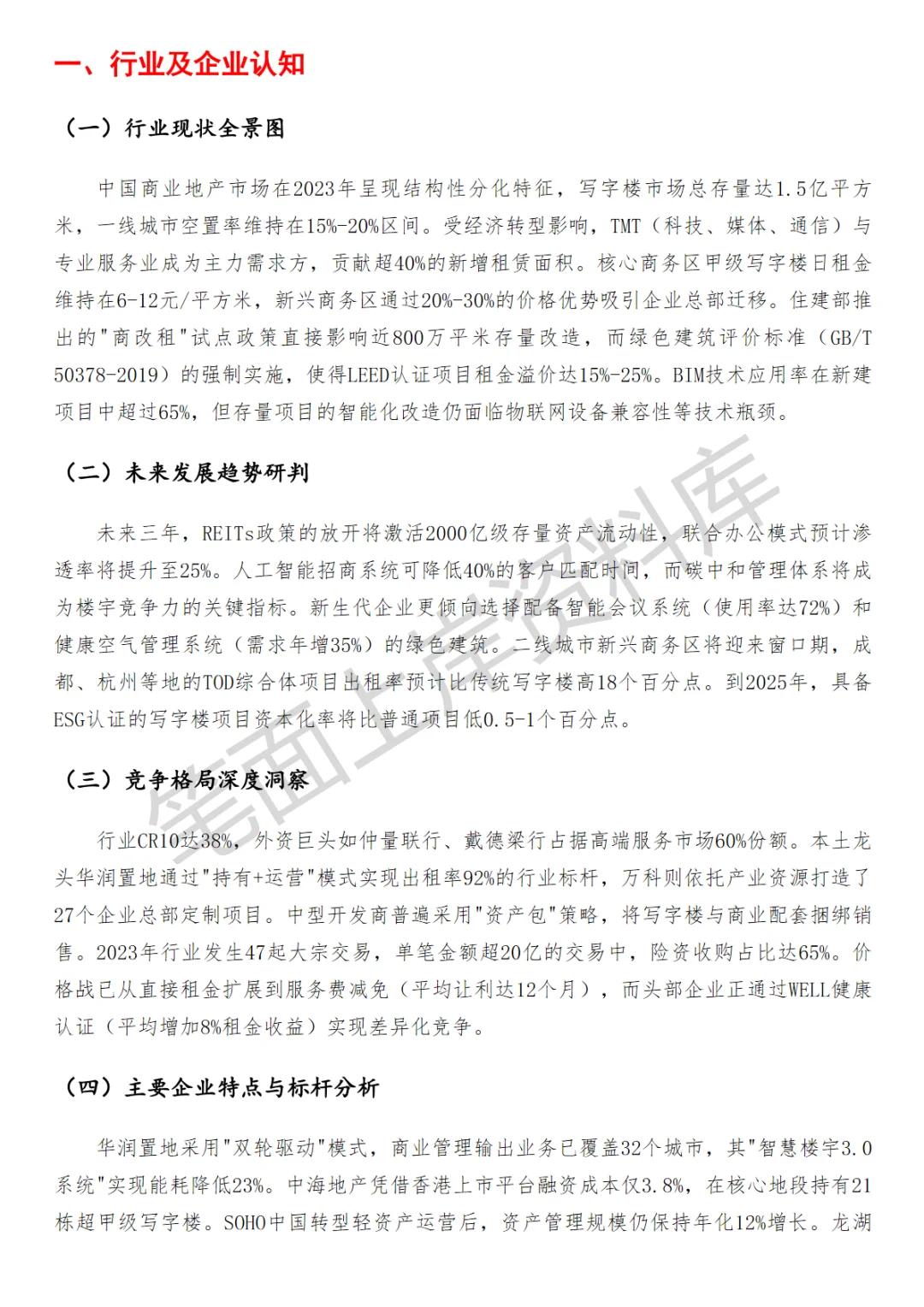 一、行业及企业认知

（一）行业现状全景图

中国商业地产市场在2023年呈现结构性分化特征，写字楼市场总存量达1.5亿平方米，一线城市空置率维持在15%-20%区间。受经济转型影响，TMT（科技、媒体、通信）与专业服务业成为主力需求方，贡献超40%的新增租赁面积。核心商务区甲级写字楼日租金维持在6-12元/平方米，新兴商务区通过20%-30%的价格优势吸引企业总部迁移。住建部推出的"商改租"试点政策直接影响近800万平米存量改造，而绿色建筑评价标准（GB/T 50378-2019）的强制实施，使得LEED认证项目租金溢价达15%-25%。BIM技术应用率在新建项目中超过65%，但存量项目的智能化改造仍面临物联网设备兼容性等技术瓶颈。

（二）未来发展趋势研判

未来三年，REITs政策的放开将激活2000亿级存量资产流动性，联合办公模式预计渗透率将提升至25%。人工智能招商系统可降低40%的客户匹配时间，而碳中和管理体系将成为楼宇竞争力的关键指标。新生代企业更倾向选择配备智能会议系统（使用率达72%）和健康空气管理系统（需求年增35%）的绿色建筑。二线城市新兴商务区将迎来窗口期，成都、杭州等地的TOD综合体项目出租率预计比传统写字楼高18个百分点。到2025年，具备ESG认证的写字楼项目资本化率将比普通项目低0.5-1个百分点。

（三）竞争格局深度洞察

行业CR10达38%，外资巨头如仲量联行、戴德梁行占据高端服务市场60%份额。本土龙头华润置地通过"持有+运营"模式实现出租率92%的行业标杆，万科则依托产业资源打造了27个企业总部定制项目。中型开发商普遍采用"资产包"策略，将写字楼与商业配套捆绑销售。2023年行业发生47起大宗交易，单笔金额超20亿的交易中，险资收购占比达65%。价格战已从直接租金扩展到服务费减免（平均让利达12个月），而头部企业正通过WELL健康认证（平均增加8%租金收益）实现差异化竞争。

（四）主要企业特点与标杆分析

华润置地采用"双轮驱动"模式，商业管理输出业务已覆盖32个城市，其"智慧楼宇3.0系统"实现能耗降低23%。中海地产凭借香港上市平台融资成本仅3.8%，在核心地段持有21栋超甲级写字楼。SOHO中国转型轻资产运营后，资产管理规模仍保持年化12%增长。龙湖

笔面上岸资料库